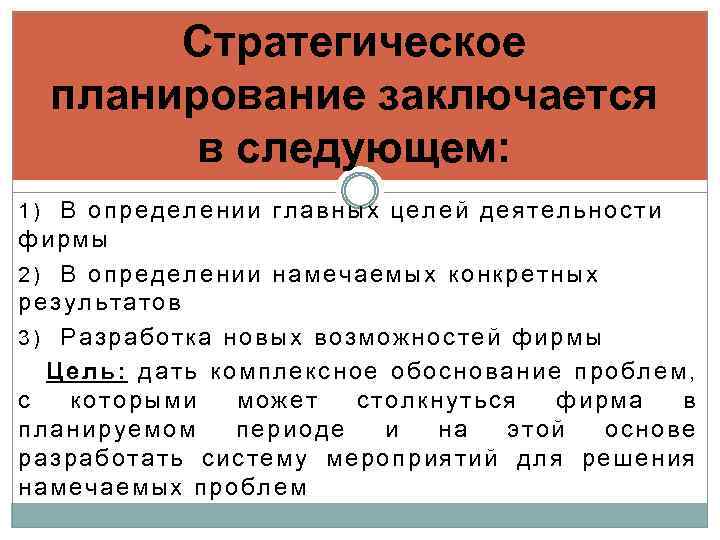 Стратегическое планирование заключается в следующем:

1) В определении главных целей деятельности фирмы

2) В определении намечаемых конкретных результатов

3) Разработка новых возможностей фирмы

Цель: дать комплексное обоснование проблем, с которыми может столкнуться фирма в планируемом периоде и на этой основе разработать систему мероприятий для решения намечаемых проблем